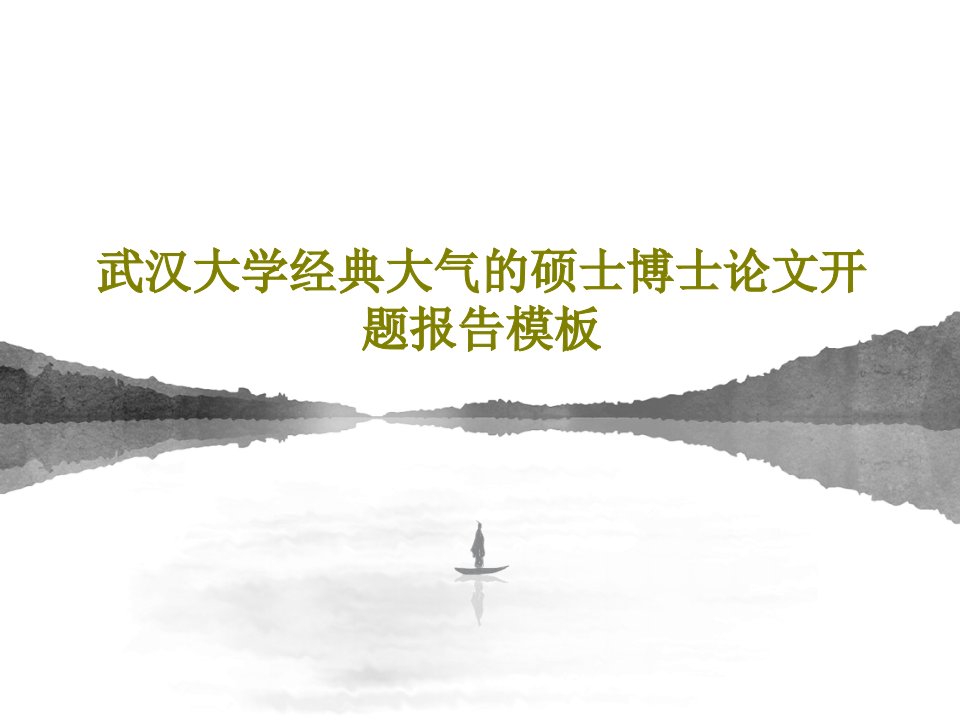 武汉大学经典大气的硕士博士论文开题报告模板